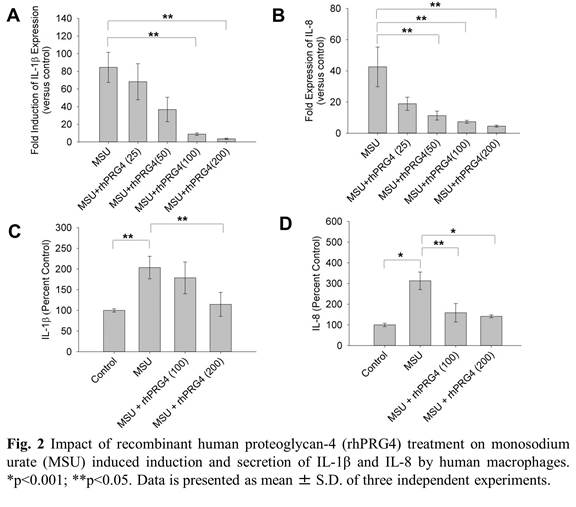 A

Fold Induction of IL-1β Expression (versus control)

140
120
100
80
60
40
20
0

**
**

MSU
MSU+rhPRG4 (25)
MSU+rhPRG4(50)
MSU+rhPRG4(100)
MSU+rhPRG4(200)

B

Fold Expression of IL-8 (versus control)

80
60
40
20
0

**
**
**

MSU
MSU+rhPRG4 (25)
MSU+rhPRG4(50)
MSU+rhPRG4(100)
MSU+rhPRG4(200)

C

IL-1β (Percent Control)

300
250
200
150
100
50
0

**
**

Control
MSU
MSU + rhPRG4 (100)
MSU + rhPRG4 (200)

D

IL-8 (Percent Control)

600
500
400
300
200
100
0

*
**
*

Control
MSU
MSU + rhPRG4 (100)
MSU + rhPRG4 (200)

**Fig. 2** Impact of recombinant human proteoglycan-4 (rhPRG4) treatment on monosodium urate (MSU) induced induction and secretion of IL-1β and IL-8 by human macrophages. *p<0.001; **p<0.05. Data is presented as mean ± S.D. of three independent experiments.